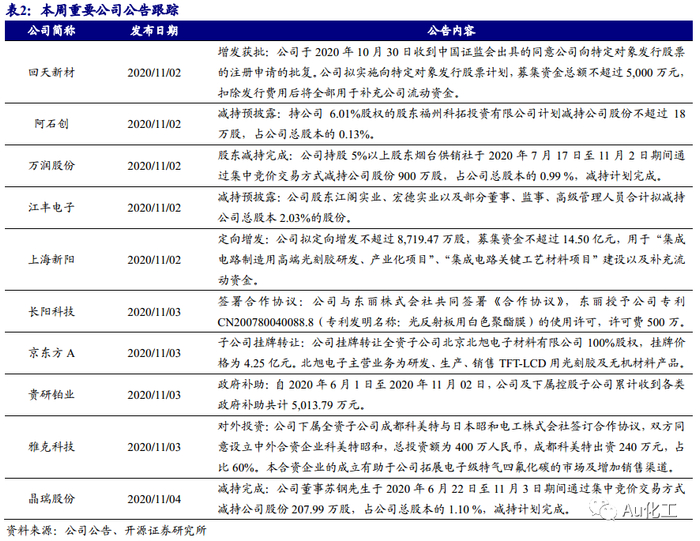 表2：本周重要公司公告跟踪

| 公司简称 | 发布日期 | 公告内容 |
|---|---|---|
| 回天新材 | 2020/11/02 | 增发获批：公司于 2020 年 10 月 30 日收到中国证监会出具的同意公司向特定对象发行股票的注册申请的批复。公司拟实施向特定对象发行股票计划，募集资金总额不超过 5,000 万元，扣除发行费用后将全部用于补充公司流动资金。 |
| 阿石创 | 2020/11/02 | 减持预披露：持公司 6.01%股权的股东福州科拓投资有限公司计划减持公司股份不超过 18 万股，占公司总股本的 0.13%。 |
| 万润股份 | 2020/11/02 | 股东减持完成：公司持股 5%以上股东烟台供销社于 2020 年 7 月 17 日至 11 月 2 日期间通过集中竞价交易方式减持公司股份 900 万股，占公司总股本的 0.99 %，减持计划完成。 |
| 江丰电子 | 2020/11/02 | 减持预披露：公司股东江阁实业、宏德实业以及部分董事、监事、高级管理人员合计拟减持公司总股本 2.03%的股份。 |
| 上海新阳 | 2020/11/02 | 定向增发：公司拟定向增发不超过 8,719.47 万股，募集资金不超过 14.50 亿元，用于“集成电路制造用高端光刻胶研发、产业化项目”、“集成电路关键工艺材料项目”建设以及补充流动资金。 |
| 长阳科技 | 2020/11/03 | 签署合作协议：公司与东丽株式会社共同签署《合作协议》，东丽授予公司专利 CN200780040088.8（专利发明名称：光反射板用白色聚酯膜）的使用许可，许可费 500 万。 |
| 京东方 A | 2020/11/03 | 子公司挂牌转让：公司挂牌转让全资子公司北京北旭电子材料有限公司 100%股权，挂牌价格为 4.25 亿元。北旭电子主营业务为研发、生产、销售 TFT-LCD 用光刻胶及无机材料产品。 |
| 贵研铂业 | 2020/11/03 | 政府补助：自 2020 年 6 月 1 日至 2020 年 11 月 02 日，公司及下属控股子公司累计收到各类政府补助共计 5,013.79 万元。 |
| 雅克科技 | 2020/11/03 | 对外投资：公司下属全资子公司成都科美特与日本昭和电工株式会社签订合作协议，双方同意设立中外合资企业科美特昭和，总投资额为 400 万人民币，成都科美特出资 240 万元，占比 60%。本合资企业的成立有助于公司拓展电子级特气四氟化碳的市场及增加销售渠道。 |
| 晶瑞股份 | 2020/11/04 | 减持完成：公司董事苏钢先生于 2020 年 6 月 22 日至 11 月 3 日期间通过集中竞价交易方式减持公司股份 207.99 万股，占公司总股本的 1.10 %，减持计划完成。 |

资料来源：公司公告、开源证券研究所

Au化工